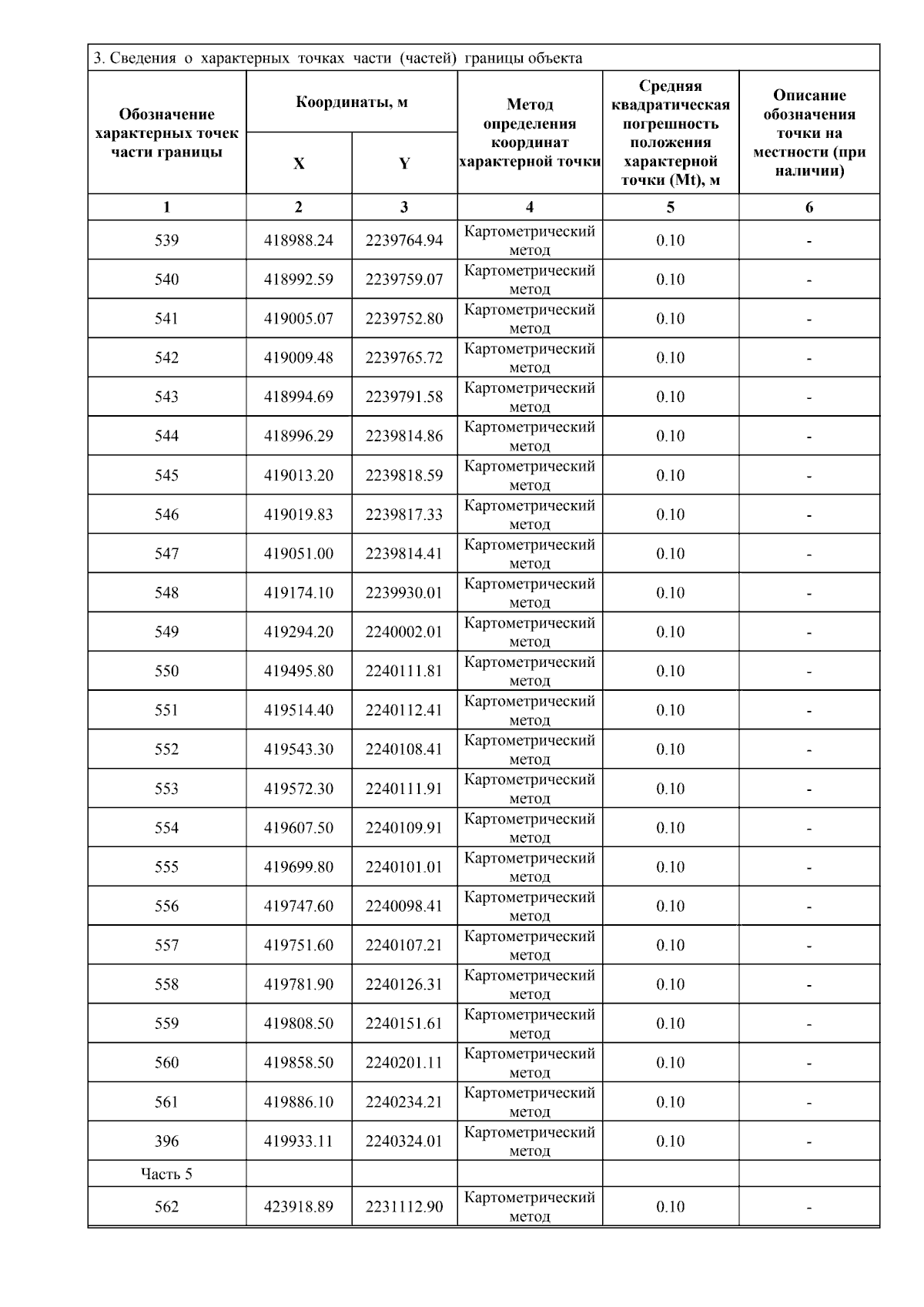 3. Сведения о характерных точках части (частей) границы объекта

| Обозначение характерных точек части границы | Координаты, м X | Координаты, м Y | Метод определения координат характерной точки | Средняя квадратическая погрешность положения характерной точки (Mt), м | Описание обозначения точки на местности (при наличии) |
|---|---|---|---|---|---|
| 1 | 2 | 3 | 4 | 5 | 6 |
| 539 | 418988.24 | 2239764.94 | Картометрический метод | 0.10 | - |
| 540 | 418992.59 | 2239759.07 | Картометрический метод | 0.10 | - |
| 541 | 419005.07 | 2239752.80 | Картометрический метод | 0.10 | - |
| 542 | 419009.48 | 2239765.72 | Картометрический метод | 0.10 | - |
| 543 | 418994.69 | 2239791.58 | Картометрический метод | 0.10 | - |
| 544 | 418996.29 | 2239814.86 | Картометрический метод | 0.10 | - |
| 545 | 419013.20 | 2239818.59 | Картометрический метод | 0.10 | - |
| 546 | 419019.83 | 2239817.33 | Картометрический метод | 0.10 | - |
| 547 | 419051.00 | 2239814.41 | Картометрический метод | 0.10 | - |
| 548 | 419174.10 | 2239930.01 | Картометрический метод | 0.10 | - |
| 549 | 419294.20 | 2240002.01 | Картометрический метод | 0.10 | - |
| 550 | 419495.80 | 2240111.81 | Картометрический метод | 0.10 | - |
| 551 | 419514.40 | 2240112.41 | Картометрический метод | 0.10 | - |
| 552 | 419543.30 | 2240108.41 | Картометрический метод | 0.10 | - |
| 553 | 419572.30 | 2240111.91 | Картометрический метод | 0.10 | - |
| 554 | 419607.50 | 2240109.91 | Картометрический метод | 0.10 | - |
| 555 | 419699.80 | 2240101.01 | Картометрический метод | 0.10 | - |
| 556 | 419747.60 | 2240098.41 | Картометрический метод | 0.10 | - |
| 557 | 419751.60 | 2240107.21 | Картометрический метод | 0.10 | - |
| 558 | 419781.90 | 2240126.31 | Картометрический метод | 0.10 | - |
| 559 | 419808.50 | 2240151.61 | Картометрический метод | 0.10 | - |
| 560 | 419858.50 | 2240201.11 | Картометрический метод | 0.10 | - |
| 561 | 419886.10 | 2240234.21 | Картометрический метод | 0.10 | - |
| 396 | 419933.11 | 2240324.01 | Картометрический метод | 0.10 | - |
| Часть 5 | | | | | |
| 562 | 423918.89 | 2231112.90 | Картометрический метод | 0.10 | - |